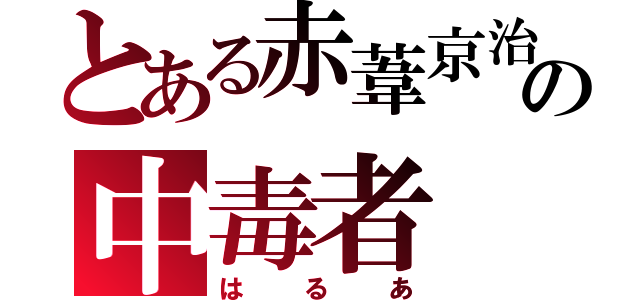 とある赤葦京治の
中毒者
はるあ